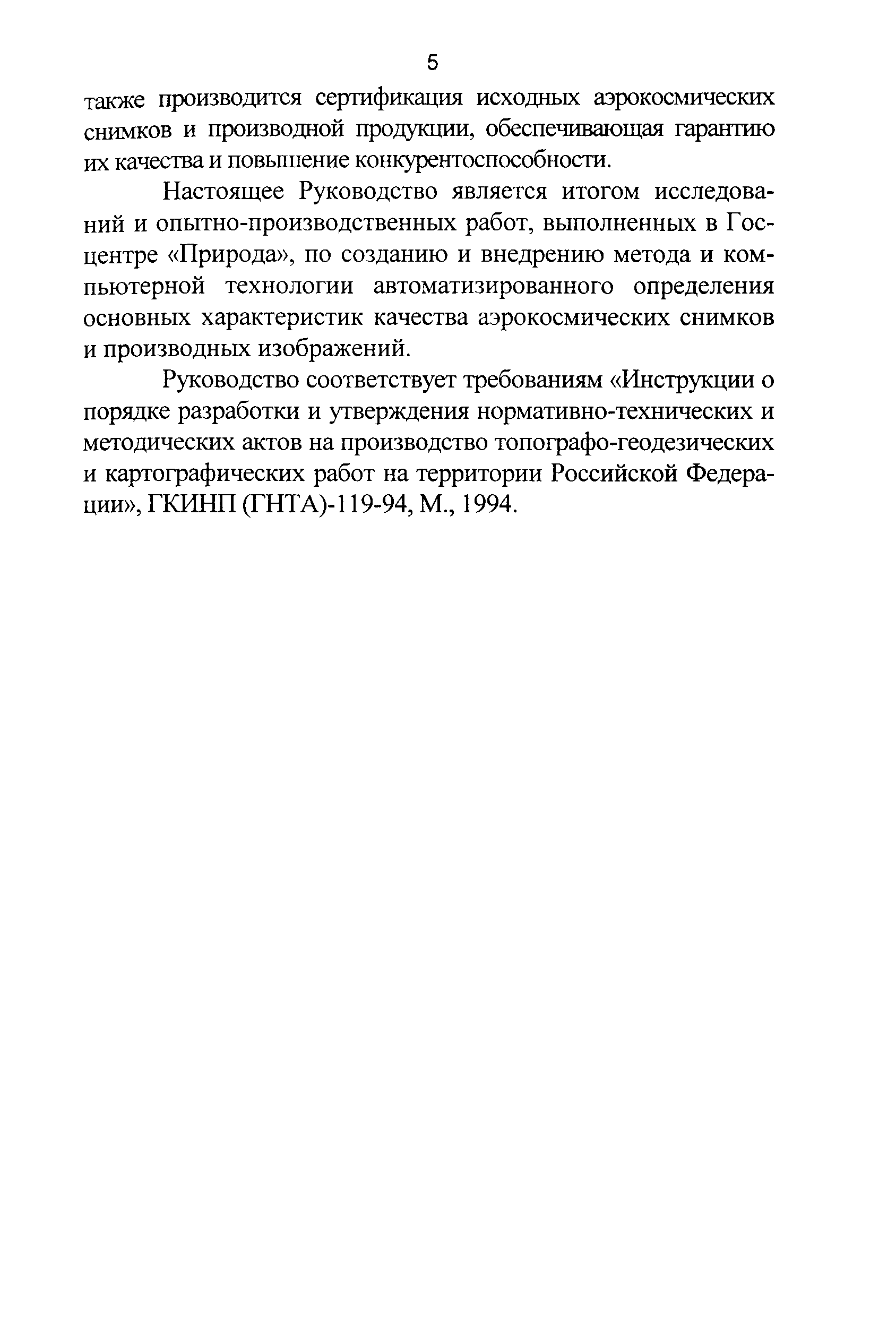 5

также производится сертификация исходных аэрокосмических снимков и производной продукции, обеспечивающая гарантию их качества и повышение конкурентоспособности.

Настоящее Руководство является итогом исследований и опытно-производственных работ, выполненных в Госцентре «Природа», по созданию и внедрению метода и компьютерной технологии автоматизированного определения основных характеристик качества аэрокосмических снимков и производных изображений.

Руководство соответствует требованиям «Инструкции о порядке разработки и утверждения нормативно-технических и методических актов на производство топографо-геодезических и картографических работ на территории Российской Федерации», ГКИНП (ГНТА)-119-94, М., 1994.